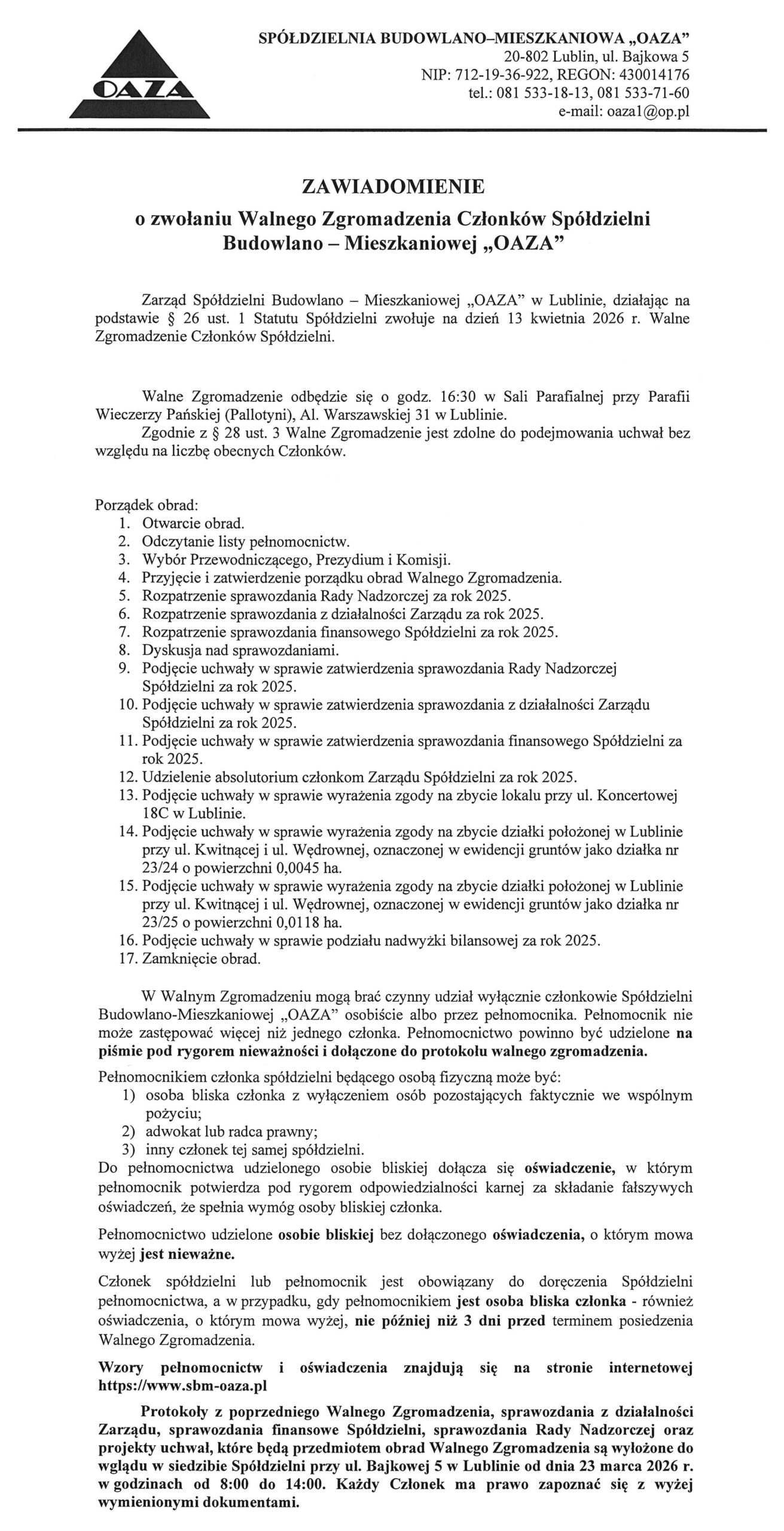 OAZA

SPÓŁDZIELNIA BUDOWLANO–MIESZKANIOWA „OAZA”
20-802 Lublin, ul. Bajkowa 5
NIP: 712-19-36-922, REGON: 430014176
tel.: 081 533-18-13, 081 533-71-60
e-mail: oaza1@op.pl

ZAWIADOMIENIE
o zwołaniu Walnego Zgromadzenia Członków Spółdzielni Budowlano – Mieszkaniowej „OAZA”

Zarząd Spółdzielni Budowlano – Mieszkaniowej „OAZA” w Lublinie, działając na podstawie § 26 ust. 1 Statutu Spółdzielni zwołuje na dzień 13 kwietnia 2026 r. Walne Zgromadzenie Członków Spółdzielni.

Walne Zgromadzenie odbędzie się o godz. 16:30 w Sali Parafialnej przy Parafii Wieczerzy Pańskiej (Pallotyni), Al. Warszawskiej 31 w Lublinie.
Zgodnie z § 28 ust. 3 Walne Zgromadzenie jest zdolne do podejmowania uchwał bez względu na liczbę obecnych Członków.

Porządek obrad:
1. Otwarcie obrad.
2. Odczytanie listy pełnomocnictw.
3. Wybór Przewodniczącego, Prezydium i Komisji.
4. Przyjęcie i zatwierdzenie porządku obrad Walnego Zgromadzenia.
5. Rozpatrzenie sprawozdania Rady Nadzorczej za rok 2025.
6. Rozpatrzenie sprawozdania z działalności Zarządu za rok 2025.
7. Rozpatrzenie sprawozdania finansowego Spółdzielni za rok 2025.
8. Dyskusja nad sprawozdaniami.
9. Podjęcie uchwały w sprawie zatwierdzenia sprawozdania Rady Nadzorczej Spółdzielni za rok 2025.
10. Podjęcie uchwały w sprawie zatwierdzenia sprawozdania z działalności Zarządu Spółdzielni za rok 2025.
11. Podjęcie uchwały w sprawie zatwierdzenia sprawozdania finansowego Spółdzielni za rok 2025.
12. Udzielenie absolutorium członkom Zarządu Spółdzielni za rok 2025.
13. Podjęcie uchwały w sprawie wyrażenia zgody na zbycie lokalu przy ul. Koncertowej 18C w Lublinie.
14. Podjęcie uchwały w sprawie wyrażenia zgody na zbycie działki położonej w Lublinie przy ul. Kwitnącej i ul. Wędrownej, oznaczonej w ewidencji gruntów jako działka nr 23/24 o powierzchni 0,0045 ha.
15. Podjęcie uchwały w sprawie wyrażenia zgody na zbycie działki położonej w Lublinie przy ul. Kwitnącej i ul. Wędrownej, oznaczonej w ewidencji gruntów jako działka nr 23/25 o powierzchni 0,0118 ha.
16. Podjęcie uchwały w sprawie podziału nadwyżki bilansowej za rok 2025.
17. Zamknięcie obrad.

W Walnym Zgromadzeniu mogą brać czynny udział wyłącznie członkowie Spółdzielni Budowlano-Mieszkaniowej „OAZA” osobiście albo przez pełnomocnika. Pełnomocnik nie może zastępować więcej niż jednego członka. Pełnomocnictwo powinno być udzielone na piśmie pod rygorem nieważności i dołączone do protokołu walnego zgromadzenia.

Pełnomocnikiem członka spółdzielni będącego osobą fizyczną może być:
1) osoba bliska członka z wyłączeniem osób pozostających faktycznie we wspólnym pożyciu;
2) adwokat lub radca prawny;
3) inny członek tej samej spółdzielni.
Do pełnomocnictwa udzielonego osobie bliskiej dołącza się oświadczenie, w którym pełnomocnik potwierdza pod rygorem odpowiedzialności karnej za składanie fałszywych oświadczeń, że spełnia wymóg osoby bliskiej członka.

Pełnomocnictwo udzielone osobie bliskiej bez dołączonego oświadczenia, o którym mowa wyżej jest nieważne.

Członek spółdzielni lub pełnomocnik jest obowiązany do doręczenia Spółdzielni pełnomocnictwa, a w przypadku, gdy pełnomocnikiem jest osoba bliska członka - również oświadczenia, o którym mowa wyżej, nie później niż 3 dni przed terminem posiedzenia Walnego Zgromadzenia.

Wzory pełnomocnictw i oświadczenia znajdują się na stronie internetowej https://www.sbm-oaza.pl

Protokoły z poprzedniego Walnego Zgromadzenia, sprawozdania z działalności Zarządu, sprawozdania finansowe Spółdzielni, sprawozdania Rady Nadzorczej oraz projekty uchwał, które będą przedmiotem obrad Walnego Zgromadzenia są wyłożone do wglądu w siedzibie Spółdzielni przy ul. Bajkowej 5 w Lublinie od dnia 23 marca 2026 r. w godzinach od 8:00 do 14:00. Każdy Członek ma prawo zapoznać się z wyżej wymienionymi dokumentami.